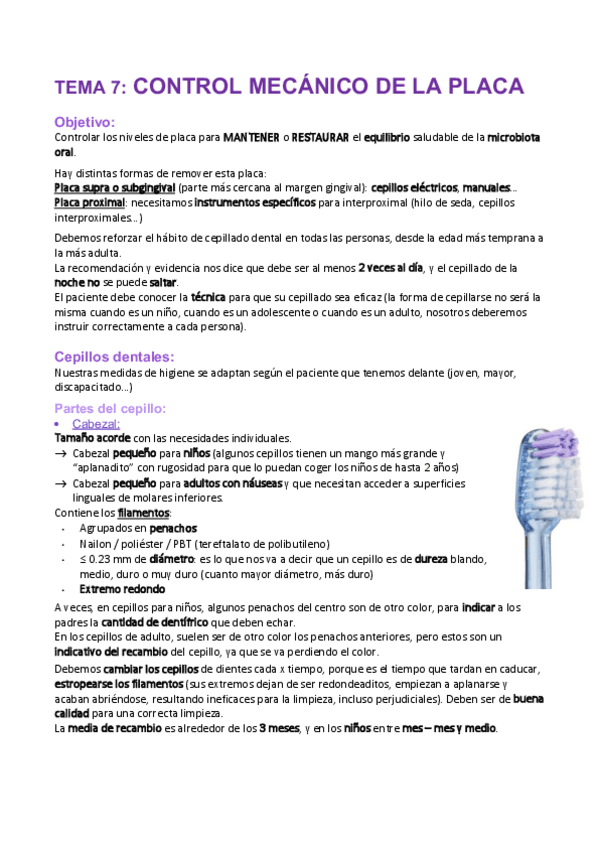 TEMA 7: CONTROL MECÁNICO DE LA PLACA

Objetivo:
Controlar los niveles de placa para MANTENER o RESTAURAR el equilibrio saludable de la microbiota oral.

Hay distintas formas de remover esta placa:
Placa supra o subgingival (parte más cercana al margen gingival): cepillos eléctricos, manuales…
Placa proximal: necesitamos instrumentos específicos para interproximal (hilo de seda, cepillos interproximales…)

Debemos reforzar el hábito de cepillado dental en todas las personas, desde la edad más temprana a la más adulta.
La recomendación y evidencia nos dice que debe ser al menos 2 veces al día, y el cepillado de la noche no se puede saltar.
El paciente debe conocer la técnica para que su cepillado sea eficaz (la forma de cepillarse no será la misma cuando es un niño, cuando es un adolescente o cuando es un adulto, nosotros deberemos instruir correctamente a cada persona).

Cepillos dentales:
Nuestras medidas de higiene se adaptan según el paciente que tenemos delante (joven, mayor, discapacitado…)

Partes del cepillo:
• Cabezal:
Tamaño acorde con las necesidades individuales.
→ Cabezal pequeño para niños (algunos cepillos tienen un mango más grande y "aplanadito" con rugosidad para que lo puedan coger los niños de hasta 2 años)
→ Cabezal pequeño para adultos con náuseas y que necesitan acceder a superficies linguales de molares inferiores.
Contiene los filamentos:
- Agrupados en penachos
- Nailon / poliéster / PBT (tereftalato de polibutileno)
- ≤ 0.23 mm de diámetro: es lo que nos va a decir que un cepillo es de dureza blando, medio, duro o muy duro (cuanto mayor diámetro, más duro)
- Extremo redondo
A veces, en cepillos para niños, algunos penachos del centro son de otro color, para indicar a los padres la cantidad de dentífrico que deben echar.
En los cepillos de adulto, suelen ser de otro color los penachos anteriores, pero estos son un indicativo del recambio del cepillo, ya que se va perdiendo el color.
Debemos cambiar los cepillos de dientes cada x tiempo, porque es el tiempo que tardan en caducar, estropearse los filamentos (sus extremos dejan de ser redondeaditos, empiezan a aplanarse y acaban abriéndose, resultando ineficaces para la limpieza, incluso perjudiciales). Deben ser de buena calidad para una correcta limpieza.
La media de recambio es alrededor de los 3 meses, y en los niños entre mes – mes y medio.